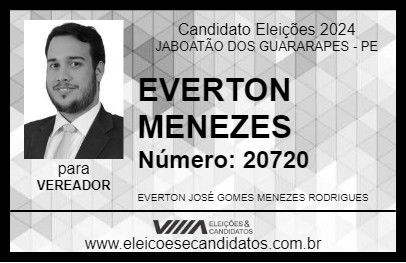 Candidato Eleições 2024
JABOATÃO DOS GUARARAPES - PE

EVERTON MENEZES

Número: 20720

para
VEREADOR

EVERTON JOSÉ GOMES MENEZES RODRIGUES

VIIIA ELEIÇÕES & CANDIDATOS
www.eleicoesecandidatos.com.br